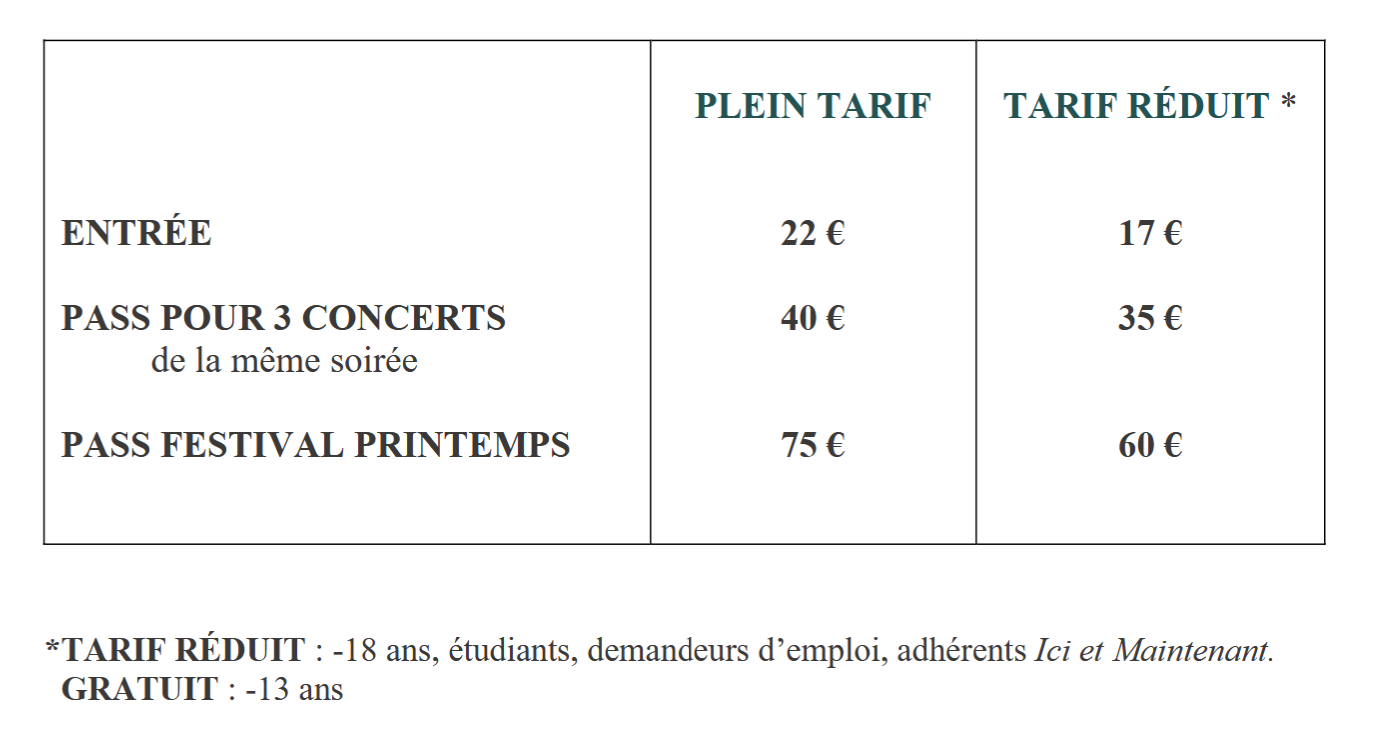 |  | PLEIN TARIF | TARIF RÉDUIT * |
|---|---|---|
| ENTRÉE | 22 € | 17 € |
| PASS POUR 3 CONCERTS de la même soirée | 40 € | 35 € |
| PASS FESTIVAL PRINTEMPS | 75 € | 60 € |

*TARIF RÉDUIT : -18 ans, étudiants, demandeurs d'emploi, adhérents Ici et Maintenant.
GRATUIT : -13 ans